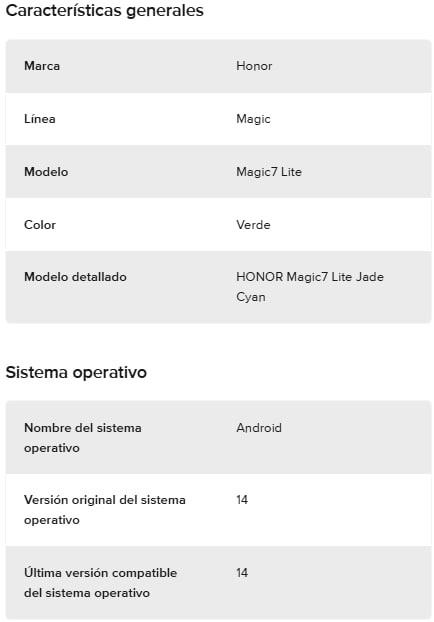 Características generales

| Marca | Honor |
|---|---|
| Línea | Magic |
| Modelo | Magic7 Lite |
| Color | Verde |
| Modelo detallado | HONOR Magic7 Lite Jade Cyan |

Sistema operativo

| Nombre del sistema operativo | Android |
|---|---|
| Versión original del sistema operativo | 14 |
| Última versión compatible del sistema operativo | 14 |